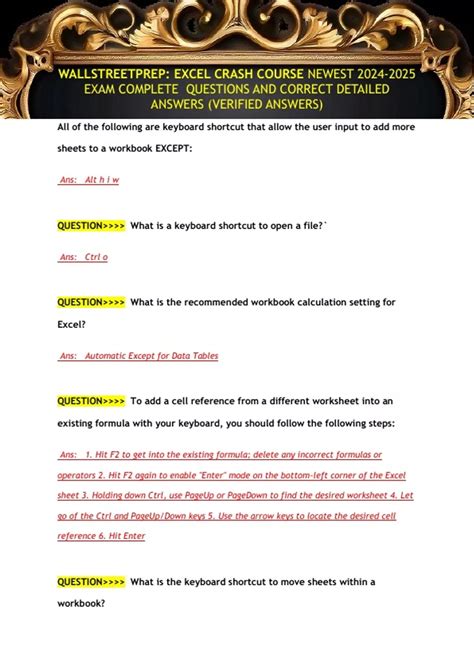 WALLSTREETPREP: EXCEL CRASH COURSE NEWEST 2024-2025 EXAM COMPLETE QUESTIONS AND CORRECT DETAILED ANSWERS (VERIFIED ANSWERS)

All of the following are keyboard shortcut that allow the user input to add more sheets to a workbook EXCEPT:

Ans: Alt h i w

QUESTION>>>> What is a keyboard shortcut to open a file?`

Ans: Ctrl o

QUESTION>>>> What is the recommended workbook calculation setting for Excel?

Ans: Automatic Except for Data Tables

QUESTION>>>> To add a cell reference from a different worksheet into an existing formula with your keyboard, you should follow the following steps:

Ans: 1. Hit F2 to get into the existing formula; delete any incorrect formulas or operators 2. Hit F2 again to enable "Enter" mode on the bottom-left corner of the Excel sheet 3. Holding down Ctrl, use PageUp or PageDown to find the desired worksheet 4. Let go of the Ctrl and PageUp/Down keys 5. Use the arrow keys to locate the desired cell reference 6. Hit Enter

QUESTION>>>> What is the keyboard shortcut to move sheets within a workbook?